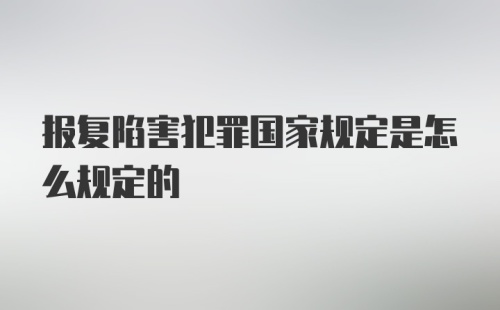 报复陷害犯罪国家规定是怎么规定的